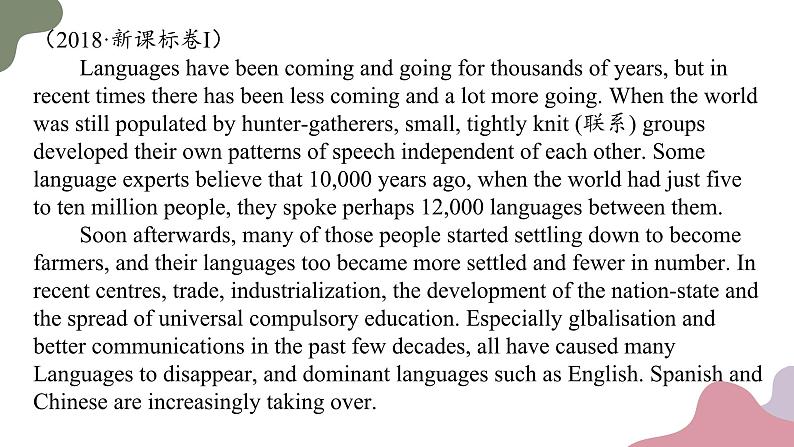 （2018·新课标卷I）

Languages have been coming and going for thousands of years, but in recent times there has been less coming and a lot more going. When the world was still populated by hunter-gatherers, small, tightly knit (联系) groups developed their own patterns of speech independent of each other. Some language experts believe that 10,000 years ago, when the world had just five to ten million people, they spoke perhaps 12,000 languages between them.

Soon afterwards, many of those people started settling down to become farmers, and their languages too became more settled and fewer in number. In recent centres, trade, industrialization, the development of the nation-state and the spread of universal compulsory education. Especially glbalisation and better communications in the past few decades, all have caused many Languages to disappear, and dominant languages such as English. Spanish and Chinese are increasingly taking over.